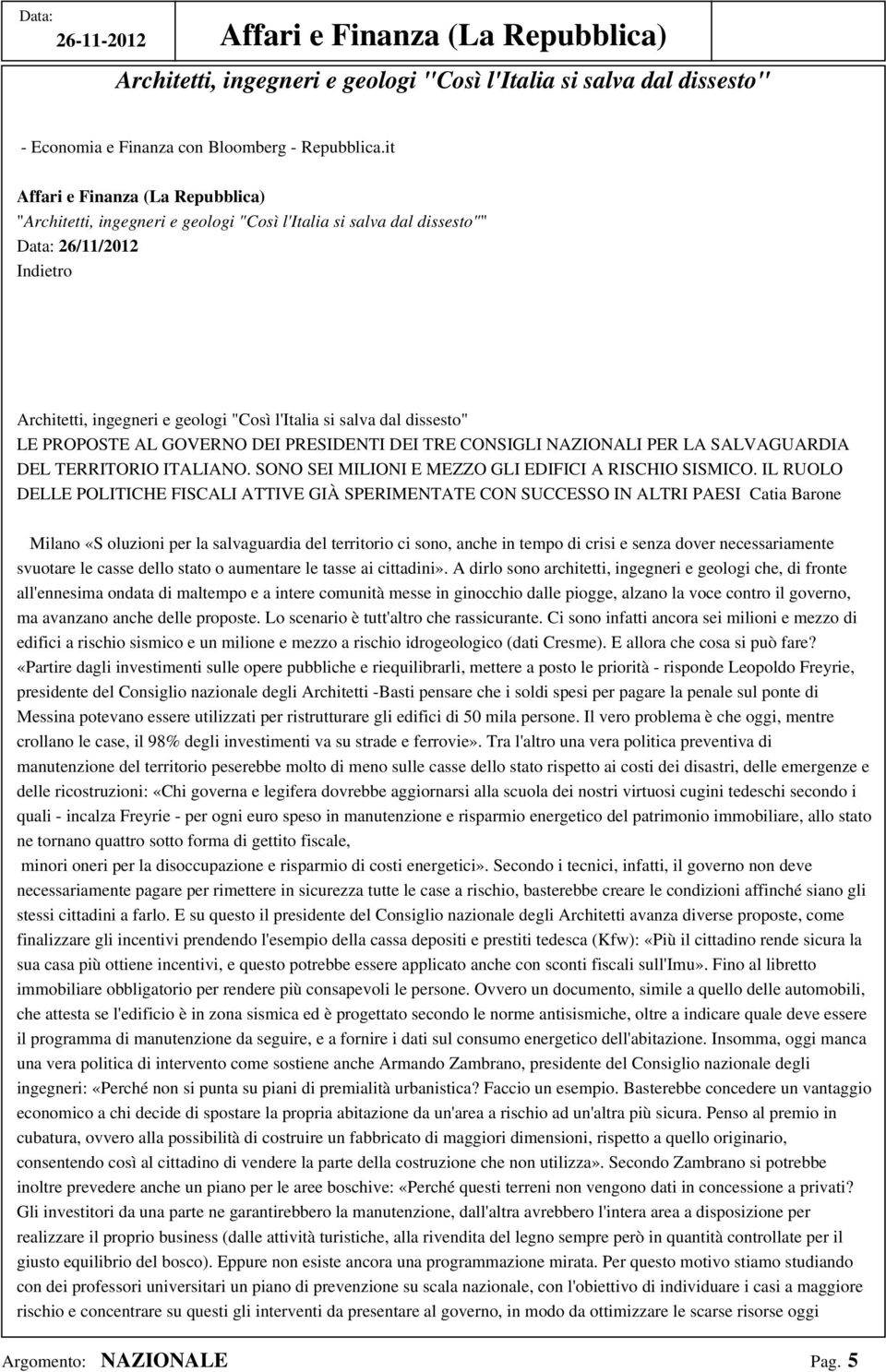 Data: 26-11-2012 Affari e Finanza (La Repubblica)

Architetti, ingegneri e geologi "Così l'Italia si salva dal dissesto"

- Economia e Finanza con Bloomberg - Repubblica.it

Affari e Finanza (La Repubblica)
"Architetti, ingegneri e geologi "Così l'Italia si salva dal dissesto""
Data: 26/11/2012
Indietro

Architetti, ingegneri e geologi "Così l'Italia si salva dal dissesto"
LE PROPOSTE AL GOVERNO DEI PRESIDENTI DEI TRE CONSIGLI NAZIONALI PER LA SALVAGUARDIA DEL TERRITORIO ITALIANO. SONO SEI MILIONI E MEZZO GLI EDIFICI A RISCHIO SISMICO. IL RUOLO DELLE POLITICHE FISCALI ATTIVE GIÀ SPERIMENTATE CON SUCCESSO IN ALTRI PAESI Catia Barone

Milano «S oluzioni per la salvaguardia del territorio ci sono, anche in tempo di crisi e senza dover necessariamente svuotare le casse dello stato o aumentare le tasse ai cittadini». A dirlo sono architetti, ingegneri e geologi che, di fronte all'ennesima ondata di maltempo e a intere comunità messe in ginocchio dalle piogge, alzano la voce contro il governo, ma avanzano anche delle proposte. Lo scenario è tutt'altro che rassicurante. Ci sono infatti ancora sei milioni e mezzo di edifici a rischio sismico e un milione e mezzo a rischio idrogeologico (dati Cresme). E allora che cosa si può fare? «Partire dagli investimenti sulle opere pubbliche e riequilibrarli, mettere a posto le priorità - risponde Leopoldo Freyrie, presidente del Consiglio nazionale degli Architetti -Basti pensare che i soldi spesi per pagare la penale sul ponte di Messina potevano essere utilizzati per ristrutturare gli edifici di 50 mila persone. Il vero problema è che oggi, mentre crollano le case, il 98% degli investimenti va su strade e ferrovie». Tra l'altro una vera politica preventiva di manutenzione del territorio peserebbe molto di meno sulle casse dello stato rispetto ai costi dei disastri, delle emergenze e delle ricostruzioni: «Chi governa e legifera dovrebbe aggiornarsi alla scuola dei nostri virtuosi cugini tedeschi secondo i quali - incalza Freyrie - per ogni euro speso in manutenzione e risparmio energetico del patrimonio immobiliare, allo stato ne tornano quattro sotto forma di gettito fiscale,
minori oneri per la disoccupazione e risparmio di costi energetici». Secondo i tecnici, infatti, il governo non deve necessariamente pagare per rimettere in sicurezza tutte le case a rischio, basterebbe creare le condizioni affinché siano gli stessi cittadini a farlo. E su questo il presidente del Consiglio nazionale degli Architetti avanza diverse proposte, come finalizzare gli incentivi prendendo l'esempio della cassa depositi e prestiti tedesca (Kfw): «Più il cittadino rende sicura la sua casa più ottiene incentivi, e questo potrebbe essere applicato anche con sconti fiscali sull'Imu». Fino al libretto immobiliare obbligatorio per rendere più consapevoli le persone. Ovvero un documento, simile a quello delle automobili, che attesta se l'edificio è in zona sismica ed è progettato secondo le norme antisismiche, oltre a indicare quale deve essere il programma di manutenzione da seguire, e a fornire i dati sul consumo energetico dell'abitazione. Insomma, oggi manca una vera politica di intervento come sostiene anche Armando Zambrano, presidente del Consiglio nazionale degli ingegneri: «Perché non si punta su piani di premialità urbanistica? Faccio un esempio. Basterebbe concedere un vantaggio economico a chi decide di spostare la propria abitazione da un'area a rischio ad un'altra più sicura. Penso al premio in cubatura, ovvero alla possibilità di costruire un fabbricato di maggiori dimensioni, rispetto a quello originario, consentendo così al cittadino di vendere la parte della costruzione che non utilizza». Secondo Zambrano si potrebbe inoltre prevedere anche un piano per le aree boschive: «Perché questi terreni non vengono dati in concessione a privati? Gli investitori da una parte ne garantirebbero la manutenzione, dall'altra avrebbero l'intera area a disposizione per realizzare il proprio business (dalle attività turistiche, alla rivendita del legno sempre però in quantità controllate per il giusto equilibrio del bosco). Eppure non esiste ancora una programmazione mirata. Per questo motivo stiamo studiando con dei professori universitari un piano di prevenzione su scala nazionale, con l'obiettivo di individuare i casi a maggiore rischio e concentrare su questi gli interventi da presentare al governo, in modo da ottimizzare le scarse risorse oggi

Argomento: NAZIONALE Pag. 5